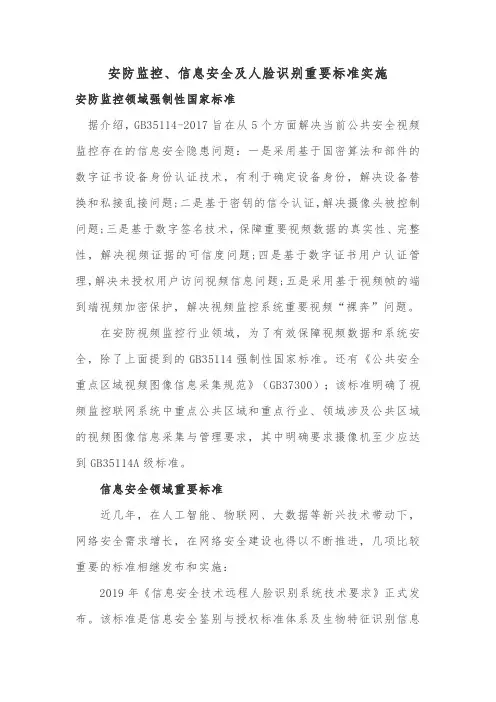 安防监控、信息安全及人脸识别重要标准实施

安防监控领域强制性国家标准

据介绍，GB35114-2017 旨在从 5 个方面解决当前公共安全视频监控存在的信息安全隐患问题：一是采用基于国密算法和部件的数字证书设备身份认证技术，有利于确定设备身份，解决设备替换和私接乱接问题；二是基于密钥的信令认证，解决摄像头被控制问题；三是基于数字签名技术，保障重要视频数据的真实性、完整性，解决视频证据的可信度问题；四是基于数字证书用户认证管理，解决未授权用户访问视频信息问题；五是采用基于视频帧的端到端视频加密保护，解决视频监控系统重要视频“裸奔”问题。

在安防视频监控行业领域，为了有效保障视频数据和系统安全，除了上面提到的 GB35114 强制性国家标准。还有《公共安全重点区域视频图像信息采集规范》（GB37300）；该标准明确了视频监控联网系统中重点公共区域和重点行业、领域涉及公共区域的视频图像信息采集与管理要求，其中明确要求摄像机至少应达到 GB35114A 级标准。

信息安全领域重要标准

近几年，在人工智能、物联网、大数据等新兴技术带动下，网络安全需求增长，在网络安全建设也得以不断推进，几项比较重要的标准相继发布和实施：

2019 年《信息安全技术远程人脸识别系统技术要求》正式发布。该标准是信息安全鉴别与授权标准体系及生物特征识别信息